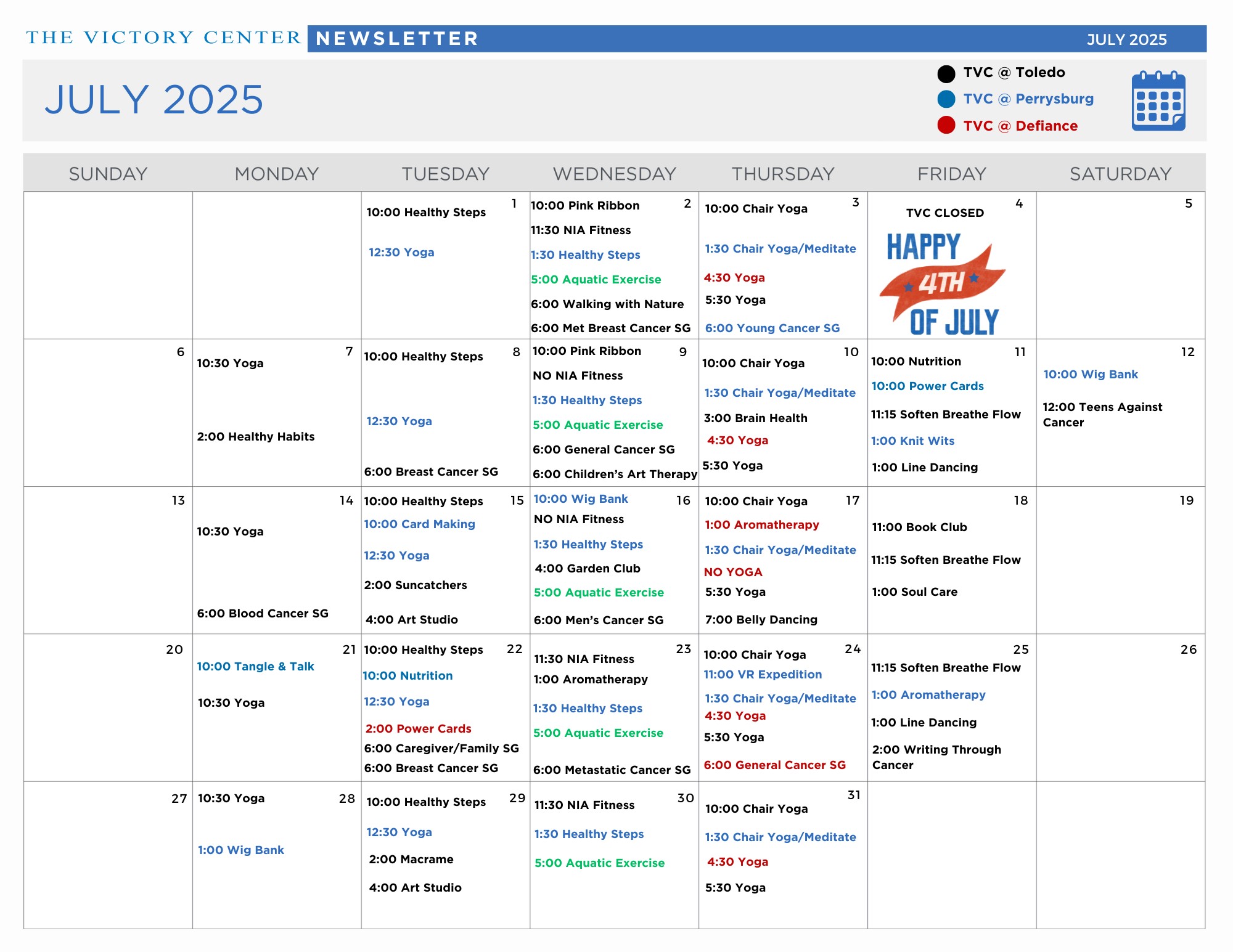 THE VICTORY CENTER NEWSLETTER JULY 2025

JULY 2025

TVC @ Toledo
TVC @ Perrysburg
TVC @ Defiance

| SUNDAY | MONDAY | TUESDAY | WEDNESDAY | THURSDAY | FRIDAY | SATURDAY |
|---|---|---|---|---|---|---|
| | | 1 10:00 Healthy Steps 12:30 Yoga | 2 10:00 Pink Ribbon 11:30 NIA Fitness 1:30 Healthy Steps 5:00 Aquatic Exercise 6:00 Walking with Nature 6:00 Met Breast Cancer SG | 3 10:00 Chair Yoga 1:30 Chair Yoga/Meditate 4:30 Yoga 5:30 Yoga 6:00 Young Cancer SG | 4 TVC CLOSED HAPPY 4TH OF JULY | 5 |
| 6 | 7 10:30 Yoga 2:00 Healthy Habits | 8 10:00 Healthy Steps 12:30 Yoga 6:00 Breast Cancer SG | 9 10:00 Pink Ribbon NO NIA Fitness 1:30 Healthy Steps 5:00 Aquatic Exercise 6:00 General Cancer SG 6:00 Children's Art Therapy | 10 10:00 Chair Yoga 1:30 Chair Yoga/Meditate 3:00 Brain Health 4:30 Yoga 5:30 Yoga | 11 10:00 Nutrition 10:00 Power Cards 11:15 Soften Breathe Flow 1:00 Knit Wits 1:00 Line Dancing | 12 10:00 Wig Bank 12:00 Teens Against Cancer |
| 13 | 14 10:30 Yoga 6:00 Blood Cancer SG | 15 10:00 Healthy Steps 10:00 Card Making 12:30 Yoga 2:00 Suncatchers 4:00 Art Studio | 16 10:00 Wig Bank NO NIA Fitness 1:30 Healthy Steps 4:00 Garden Club 5:00 Aquatic Exercise 6:00 Men's Cancer SG | 17 10:00 Chair Yoga 1:00 Aromatherapy 1:30 Chair Yoga/Meditate NO YOGA 5:30 Yoga 7:00 Belly Dancing | 18 11:00 Book Club 11:15 Soften Breathe Flow 1:00 Soul Care | 19 |
| 20 | 21 10:00 Tangle & Talk 10:30 Yoga | 22 10:00 Healthy Steps 10:00 Nutrition 12:30 Yoga 2:00 Power Cards 6:00 Caregiver/Family SG 6:00 Breast Cancer SG | 23 11:30 NIA Fitness 1:00 Aromatherapy 1:30 Healthy Steps 5:00 Aquatic Exercise 6:00 Metastatic Cancer SG | 24 10:00 Chair Yoga 11:00 VR Expedition 1:30 Chair Yoga/Meditate 4:30 Yoga 5:30 Yoga 6:00 General Cancer SG | 25 11:15 Soften Breathe Flow 1:00 Aromatherapy 1:00 Line Dancing 2:00 Writing Through Cancer | 26 |
| 27 | 28 10:30 Yoga 1:00 Wig Bank | 29 10:00 Healthy Steps 12:30 Yoga 2:00 Macrame 4:00 Art Studio | 30 11:30 NIA Fitness 1:30 Healthy Steps 5:00 Aquatic Exercise | 31 10:00 Chair Yoga 1:30 Chair Yoga/Meditate 4:30 Yoga 5:30 Yoga | | |